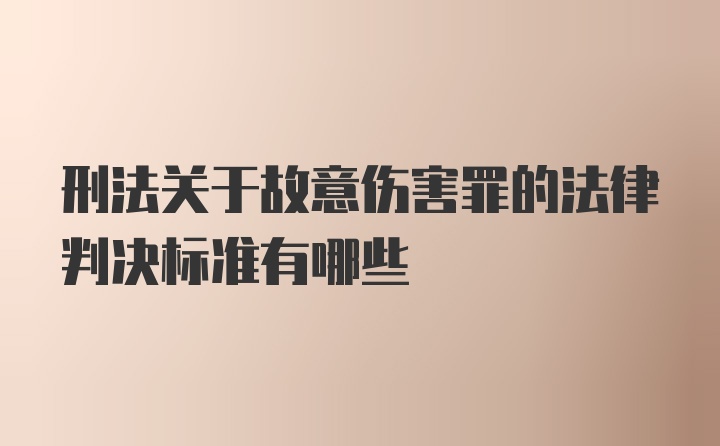 刑法关于故意伤害罪的法律判决标准有哪些